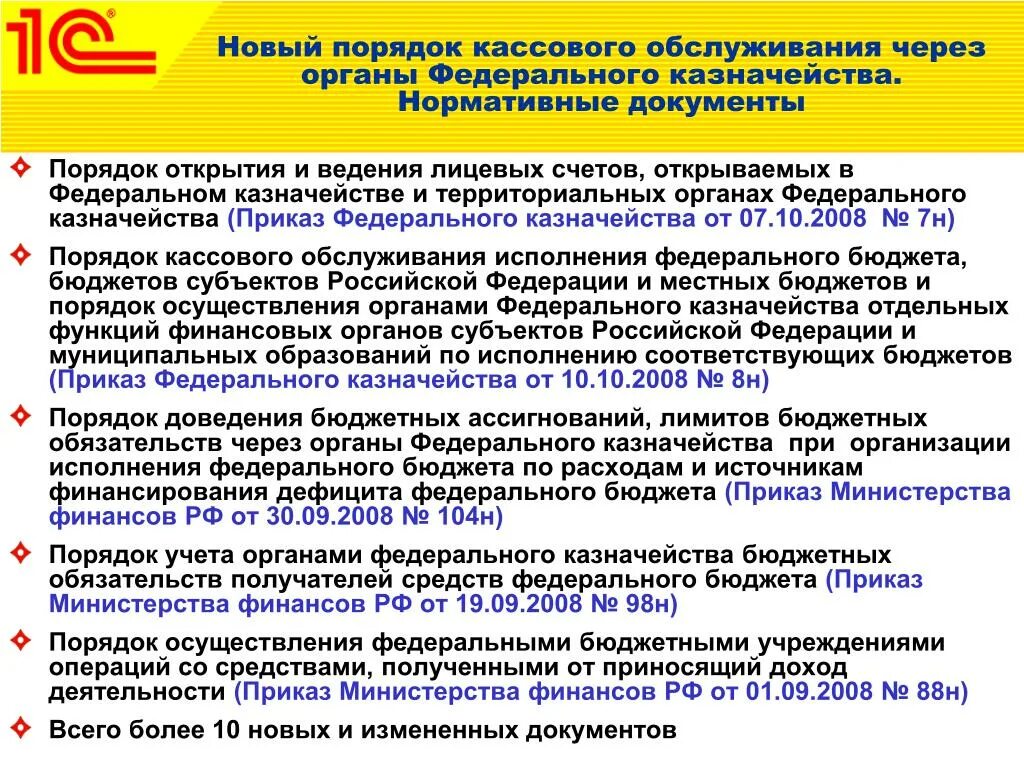 1С

Новый порядок кассового обслуживания через органы Федерального казначейства. Нормативные документы

Порядок открытия и ведения лицевых счетов, открываемых в Федеральном казначействе и территориальных органах Федерального казначейства (Приказ Федерального казначейства от 07.10.2008 № 7н)

Порядок кассового обслуживания исполнения федерального бюджета, бюджетов субъектов Российской Федерации и местных бюджетов и порядок осуществления органами Федерального казначейства отдельных функций финансовых органов субъектов Российской Федерации и муниципальных образований по исполнению соответствующих бюджетов (Приказ Федерального казначейства от 10.10.2008 № 8н)

Порядок доведения бюджетных ассигнований, лимитов бюджетных обязательств через органы Федерального казначейства при организации исполнения федерального бюджета по расходам и источникам финансирования дефицита федерального бюджета (Приказ Министерства финансов РФ от 30.09.2008 № 104н)

Порядок учета органами федерального казначейства бюджетных обязательств получателей средств федерального бюджета (Приказ Министерства финансов РФ от 19.09.2008 № 98н)

Порядок осуществления федеральными бюджетными учреждениями операций со средствами, полученными от приносящий доход деятельности (Приказ Министерства финансов РФ от 01.09.2008 № 88н)

Всего более 10 новых и измененных документов